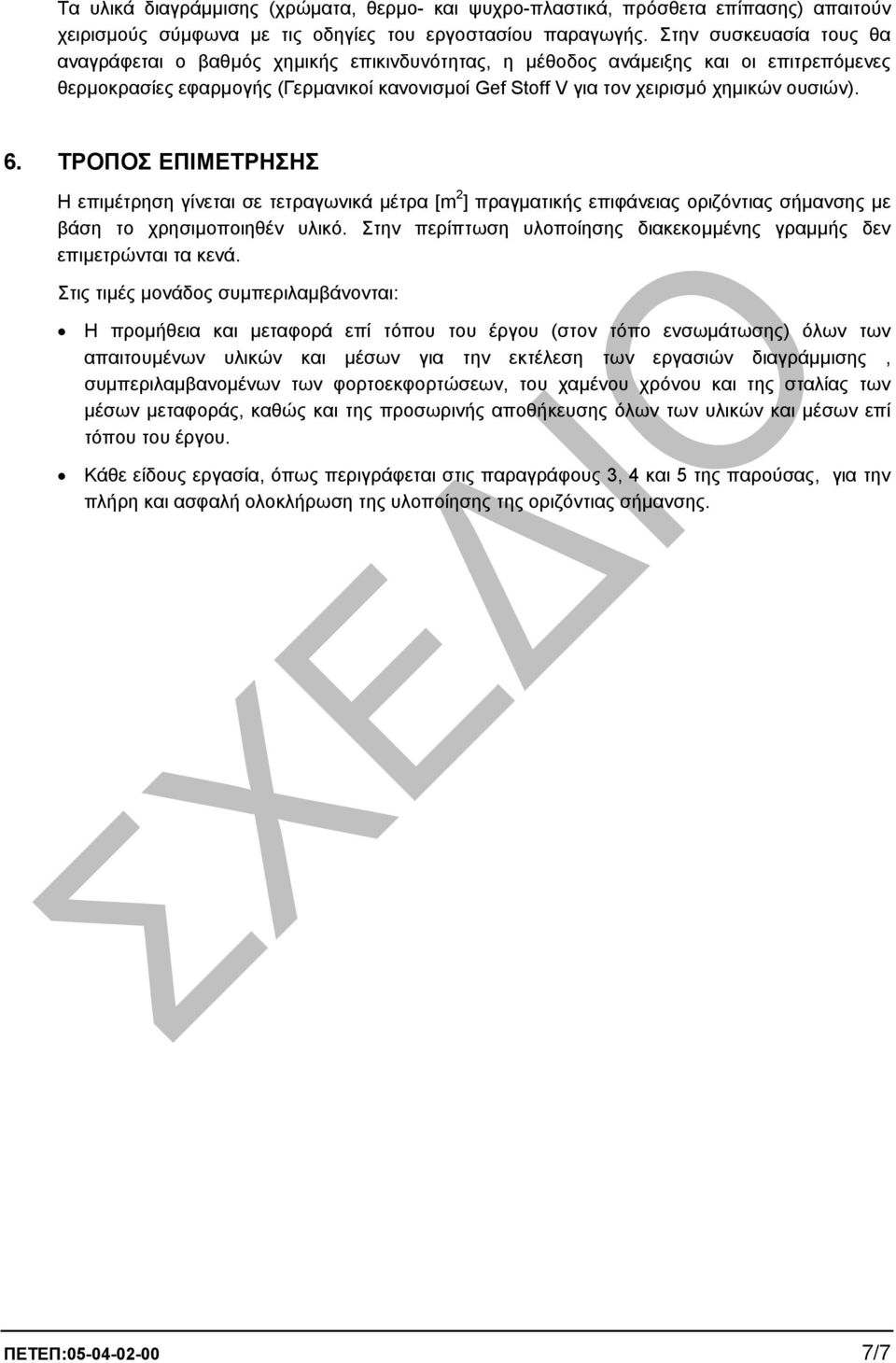 Τα υλικά διαγράμμισης (χρώματα, θερμο- και ψυχρο-πλαστικά, πρόσθετα επίπασης) απαιτούν χειρισμούς σύμφωνα με τις οδηγίες του εργοστασίου παραγωγής. Στην συσκευασία τους θα αναγράφεται ο βαθμός χημικής επικινδυνότητας, η μέθοδος ανάμειξης και οι επιτρεπόμενες θερμοκρασίες εφαρμογής (Γερμανικοί κανονισμοί Gef Stoff V για τον χειρισμό χημικών ουσιών).

6. ΤΡΟΠΟΣ ΕΠΙΜΕΤΡΗΣΗΣ

Η επιμέτρηση γίνεται σε τετραγωνικά μέτρα [$m^2$] πραγματικής επιφάνειας οριζόντιας σήμανσης με βάση το χρησιμοποιηθέν υλικό. Στην περίπτωση υλοποίησης διακεκομμένης γραμμής δεν επιμετρώνται τα κενά.

Στις τιμές μονάδος συμπεριλαμβάνονται:

• Η προμήθεια και μεταφορά επί τόπου του έργου (στον τόπο ενσωμάτωσης) όλων των απαιτουμένων υλικών και μέσων για την εκτέλεση των εργασιών διαγράμμισης , συμπεριλαμβανομένων των φορτοεκφορτώσεων, του χαμένου χρόνου και της σταλίας των μέσων μεταφοράς, καθώς και της προσωρινής αποθήκευσης όλων των υλικών και μέσων επί τόπου του έργου.

• Κάθε είδους εργασία, όπως περιγράφεται στις παραγράφους 3, 4 και 5 της παρούσας, για την πλήρη και ασφαλή ολοκλήρωση της υλοποίησης της οριζόντιας σήμανσης.

ΣΧΕΔΙΟ

ΠΕΤΕΠ:05-04-02-00 7/7